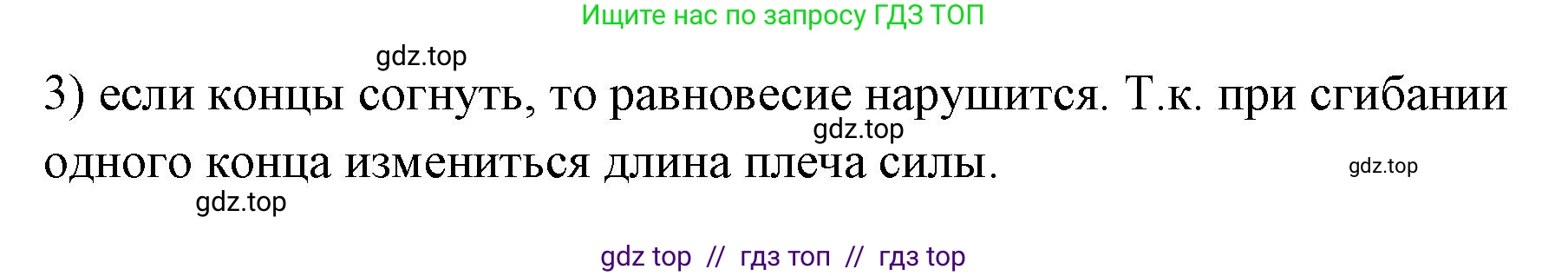 Ищите нас по запросу ГДЗ ТОП

gdz.top

3) если концы согнуть, то равновесие нарушится. Т.к. при сгибании одного конца измениться длина плеча силы.

gdz.top

gdz.top

gdz.top

gdz top // гдз топ // гдз top